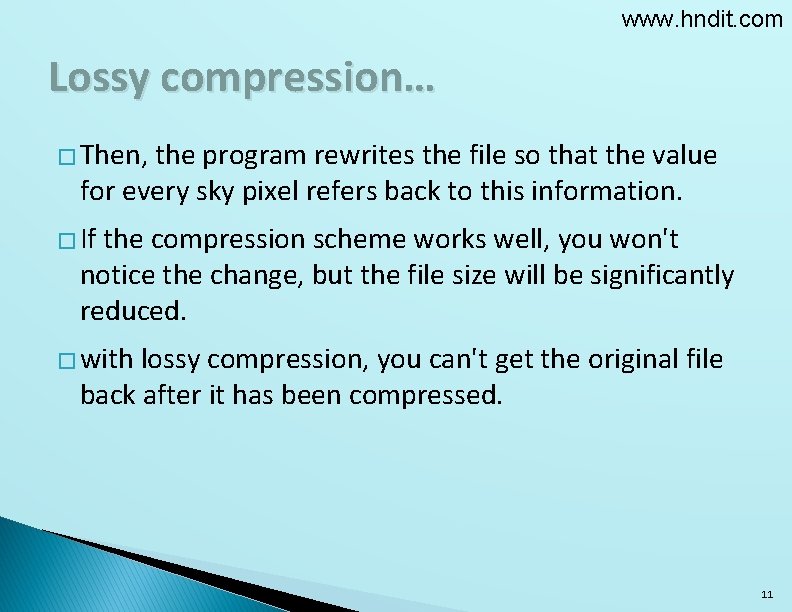 www.hndit.com

Lossy compression…

□ Then, the program rewrites the file so that the value for every sky pixel refers back to this information.

□ If the compression scheme works well, you won't notice the change, but the file size will be significantly reduced.

□ with lossy compression, you can't get the original file back after it has been compressed.

11